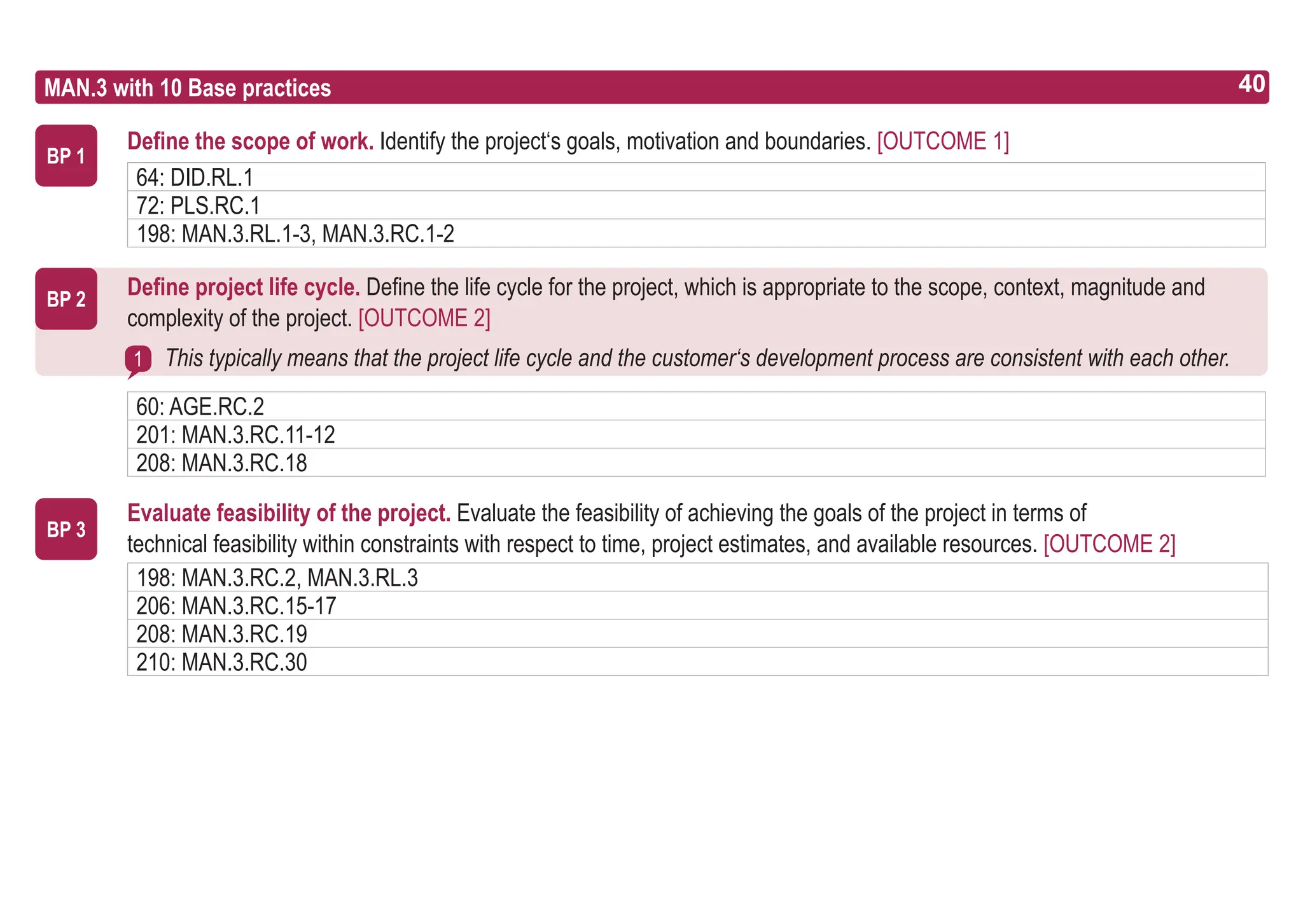 MAN.3 with 10 Base practices 40

BP 1

Define the scope of work. Identify the project‘s goals, motivation and boundaries. [OUTCOME 1]

| 64: DID.RL.1 |
|---|
| 72: PLS.RC.1 |
| 198: MAN.3.RL.1-3, MAN.3.RC.1-2 |

BP 2

Define project life cycle. Define the life cycle for the project, which is appropriate to the scope, context, magnitude and complexity of the project. [OUTCOME 2]

1 This typically means that the project life cycle and the customer‘s development process are consistent with each other.

| 60: AGE.RC.2 |
|---|
| 201: MAN.3.RC.11-12 |
| 208: MAN.3.RC.18 |

BP 3

Evaluate feasibility of the project. Evaluate the feasibility of achieving the goals of the project in terms of technical feasibility within constraints with respect to time, project estimates, and available resources. [OUTCOME 2]

| 198: MAN.3.RC.2, MAN.3.RL.3 |
|---|
| 206: MAN.3.RC.15-17 |
| 208: MAN.3.RC.19 |
| 210: MAN.3.RC.30 |